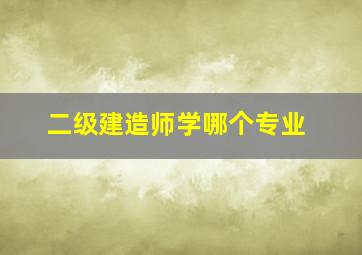 二级建造师学哪个专业